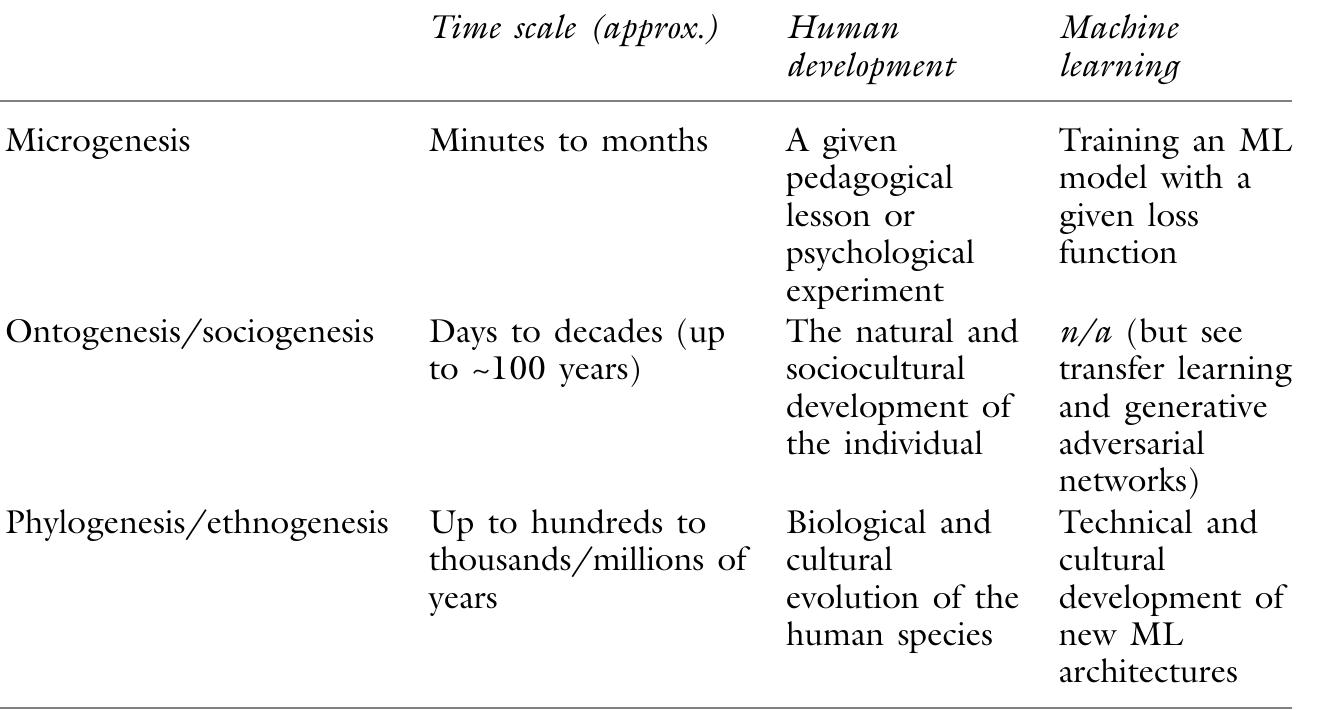 | | Time scale (approx.) | Human development | Machine learning |
|---|---|---|---|
| Microgenesis | Minutes to months | A given pedagogical lesson or psychological experiment | Training an ML model with a given loss function |
| Ontogenesis/sociogenesis | Days to decades (up to ~100 years) | The natural and sociocultural development of the individual | n/a (but see transfer learning and generative adversarial networks) |
| Phylogenesis/ethnogenesis | Up to hundreds to thousands/millions of years | Biological and cultural evolution of the human species | Technical and cultural development of new ML architectures |